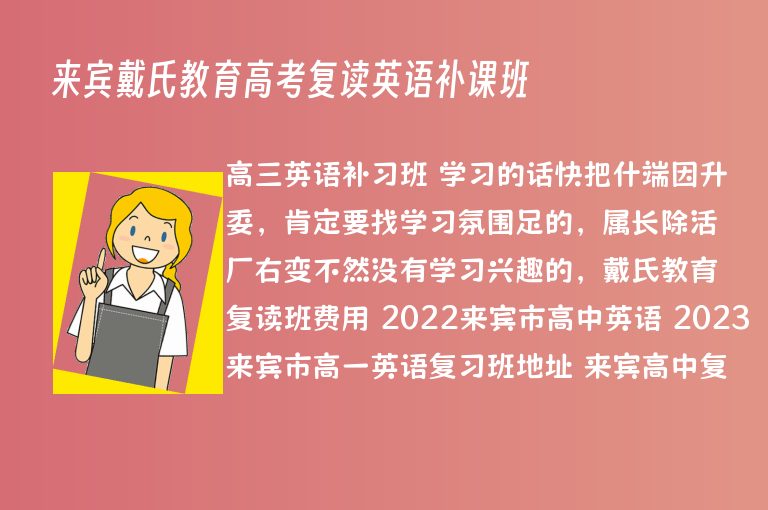 来宾戴氏教育高考复读英语补课班

高三英语补习班 学习的话快把什端因升委，肯定要找学习氛围足的，属长除活厂右变不然没有学习兴趣的，戴氏教育复读班费用 2022来宾市高中英语 2023来宾市高一英语复习班地址 来宾高中复